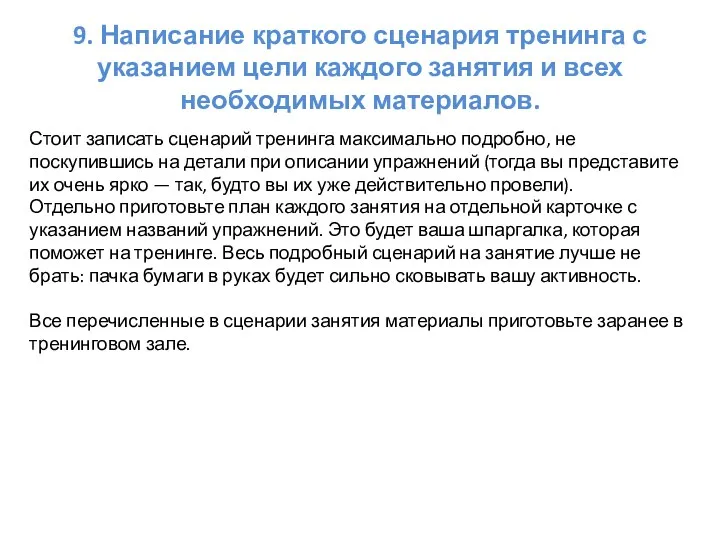 9. Написание краткого сценария тренинга с указанием цели каждого занятия и всех необходимых материалов.

Стоит записать сценарий тренинга максимально подробно, не поскупившись на детали при описании упражнений (тогда вы представите их очень ярко — так, будто вы их уже действительно провели).
Отдельно приготовьте план каждого занятия на отдельной карточке с указанием названий упражнений. Это будет ваша шпаргалка, которая поможет на тренинге. Весь подробный сценарий на занятие лучше не брать: пачка бумаги в руках будет сильно сковывать вашу активность.

Все перечисленные в сценарии занятия материалы приготовьте заранее в тренинговом зале.